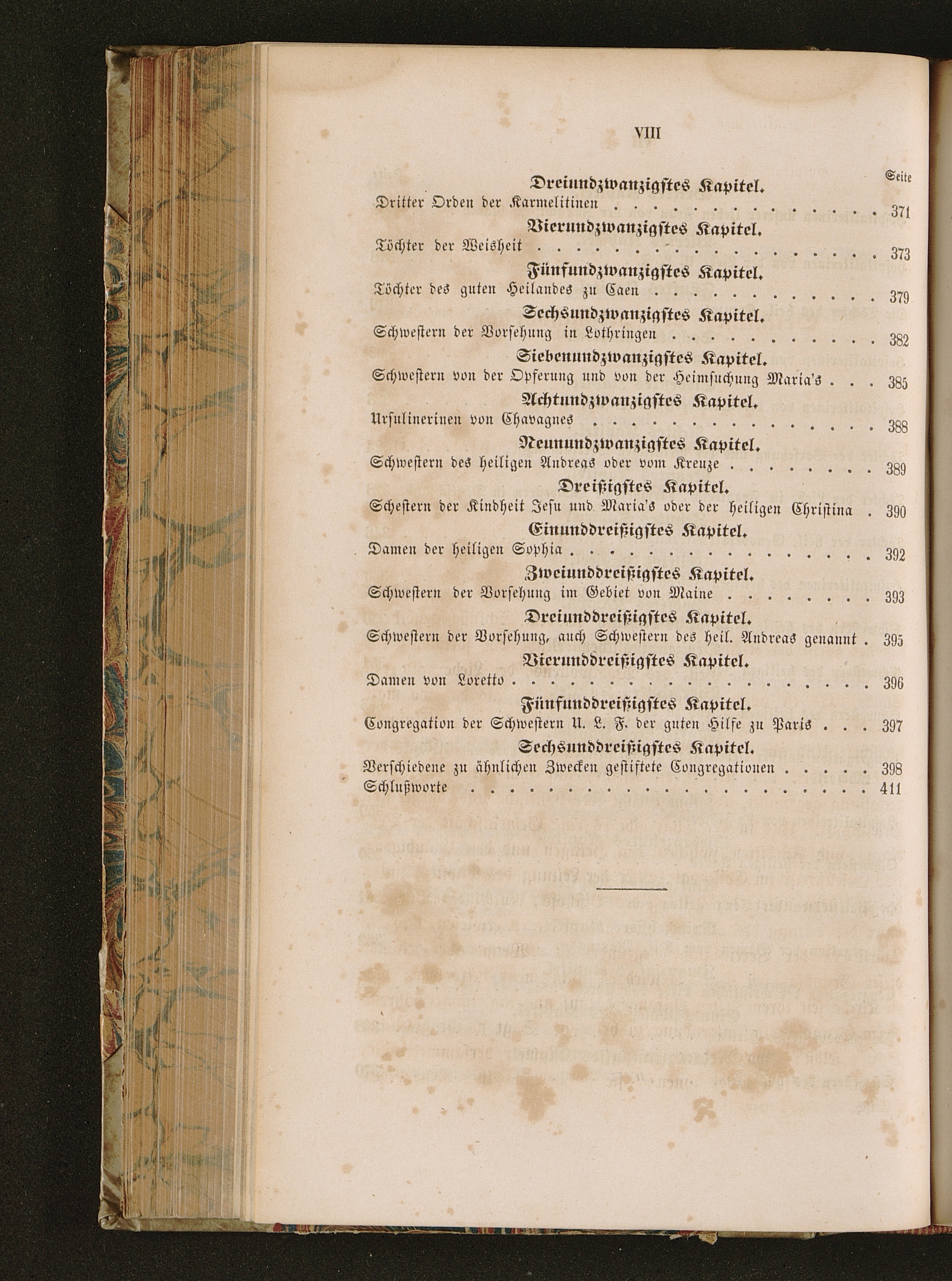 VIII

Seite

Dreiundzwanzigstes Kapitel.

Dritter Orden der Karmelitinen 371

Vierundzwanzigstes Kapitel.

Töchter der Weisheit 373

Fünfundzwanzigstes Kapitel.

Töchter des guten Heilandes zu Caen 379

Sechsundzwanzigstes Kapitel.

Schwestern der Vorsehung in Lothringen 382

Siebenundzwanzigstes Kapitel.

Schwestern von der Opferung und von der Heimsuchung Maria's 385

Achtundzwanzigstes Kapitel.

Ursulinerinen von Chavagnes 388

Neunundzwanzigstes Kapitel.

Schwestern des heiligen Andreas oder vom Kreuze 389

Dreißigstes Kapitel.

Schestern der Kindheit Jesu und Maria's oder der heiligen Christina 390

Einunddreißigstes Kapitel.

Damen der heiligen Sophia 392

Zweiunddreißigstes Kapitel.

Schwestern der Vorsehung im Gebiet von Maine 393

Dreiunddreißigstes Kapitel.

Schwestern der Vorsehung, auch Schwestern des heil. Andreas genannt 395

Vierunddreißigstes Kapitel.

Damen von Loretto 396

Fünfunddreißigstes Kapitel.

Congregation der Schwestern U. L. F. der guten Hilfe zu Paris 397

Sechsunddreißigstes Kapitel.

Verschiedene zu ähnlichen Zwecken gestiftete Congregationen 398

Schlußworte 411